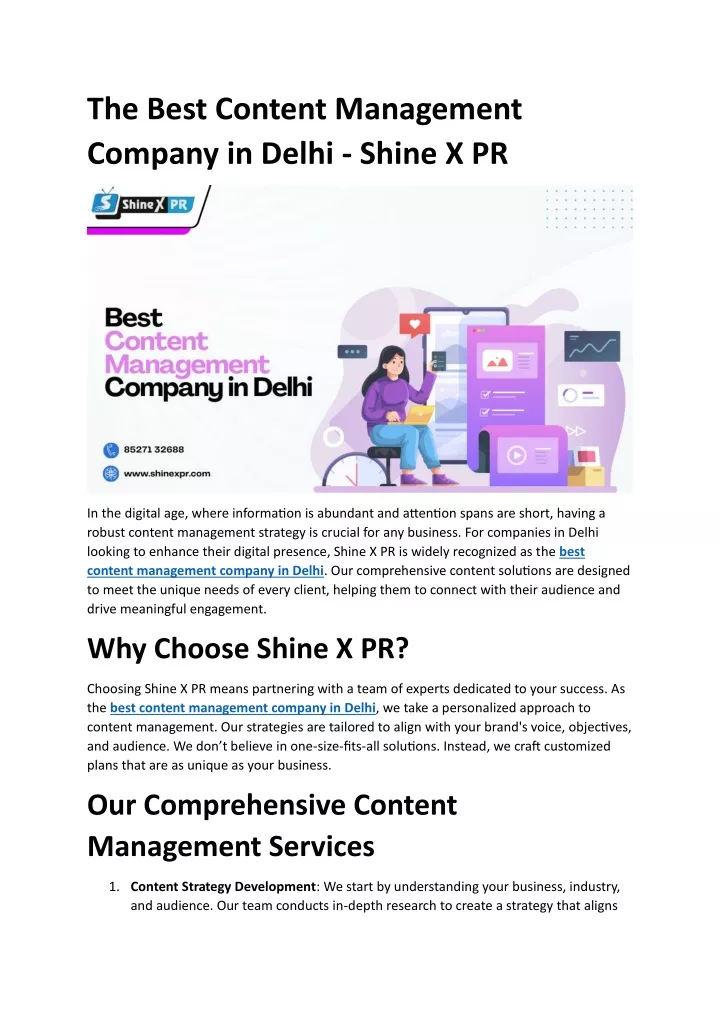 The Best Content Management Company in Delhi - Shine X PR

Shine X PR

Best Content Management Company in Delhi

85271 32688

www.shinexpr.com

In the digital age, where information is abundant and attention spans are short, having a robust content management strategy is crucial for any business. For companies in Delhi looking to enhance their digital presence, Shine X PR is widely recognized as the best content management company in Delhi. Our comprehensive content solutions are designed to meet the unique needs of every client, helping them to connect with their audience and drive meaningful engagement.

Why Choose Shine X PR?

Choosing Shine X PR means partnering with a team of experts dedicated to your success. As the best content management company in Delhi, we take a personalized approach to content management. Our strategies are tailored to align with your brand's voice, objectives, and audience. We don't believe in one-size-fits-all solutions. Instead, we craft customized plans that are as unique as your business.

Our Comprehensive Content Management Services

1. Content Strategy Development: We start by understanding your business, industry, and audience. Our team conducts in-depth research to create a strategy that aligns